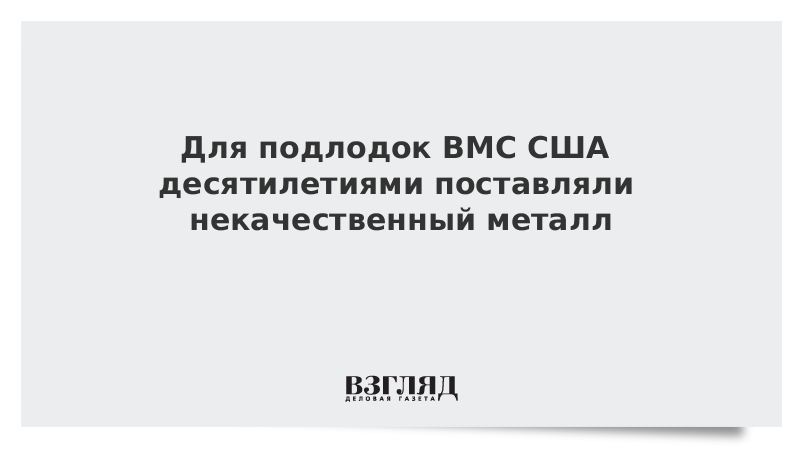 Для подлодок ВМС США десятилетиями поставляли некачественный металл

ВЗГЛЯД
ДЕЛОВАЯ ГАЗЕТА